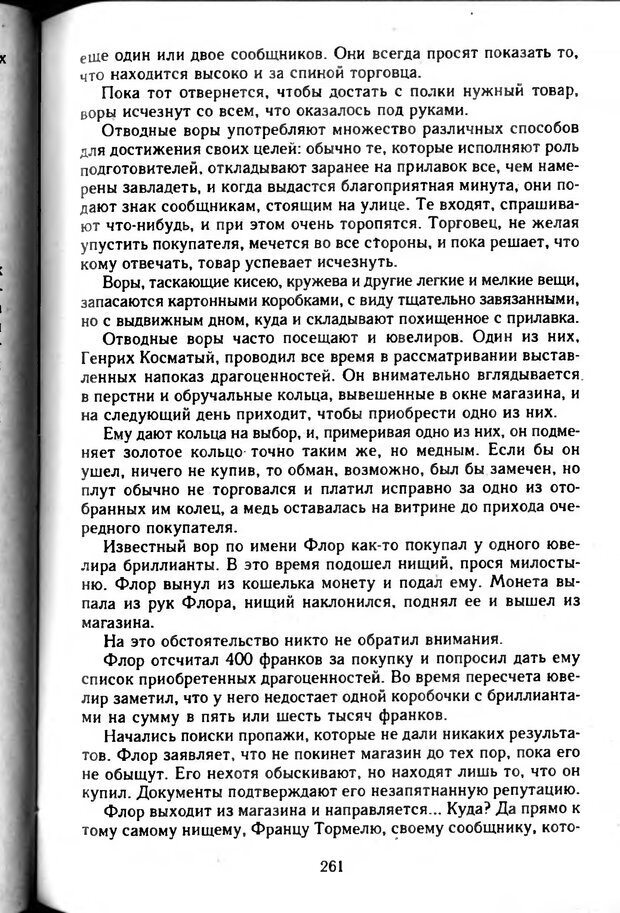 еще один или двое сообщников. Они всегда просят показать то, что находится высоко и за спиной торговца.

Пока тот отвернется, чтобы достать с полки нужный товар, воры исчезнут со всем, что оказалось под руками.

Отводные воры употребляют множество различных способов для достижения своих целей: обычно те, которые исполняют роль подготовителей, откладывают заранее на прилавок все, чем намерены завладеть, и когда выдастся благоприятная минута, они подают знак сообщникам, стоящим на улице. Те входят, спрашивают что-нибудь, и при этом очень торопятся. Торговец, не желая упустить покупателя, мечется во все стороны, и пока решает, что кому отвечать, товар успевает исчезнуть.

Воры, таскающие кисею, кружева и другие легкие и мелкие вещи, запасаются картонными коробками, с виду тщательно завязанными, но с выдвижным дном, куда и складывают похищенное с прилавка.

Отводные воры часто посещают и ювелиров. Один из них, Генрих Косматый, проводил все время в рассматривании выставленных напоказ драгоценностей. Он внимательно вглядывается в перстни и обручальные кольца, вывешенные в окне магазина, и на следующий день приходит, чтобы приобрести одно из них.

Ему дают кольца на выбор, и, примеривая одно из них, он подменяет золотое кольцо точно таким же, но медным. Если бы он ушел, ничего не купив, то обман, возможно, был бы замечен, но плут обычно не торговался и платил исправно за одно из отобранных им колец, а медь оставалась на витрине до прихода очередного покупателя.

Известный вор по имени Флор как-то покупал у одного ювелира бриллианты. В это время подошел нищий, прося милостыню. Флор вынул из кошелька монету и подал ему. Монета выпала из рук Флора, нищий наклонился, поднял ее и вышел из магазина.

На это обстоятельство никто не обратил внимания.

Флор отсчитал 400 франков за покупку и попросил дать ему список приобретенных драгоценностей. Во время пересчета ювелир заметил, что у него недостает одной коробочки с бриллиантами на сумму в пять или шесть тысяч франков.

Начались поиски пропажи, которые не дали никаких результатов. Флор заявляет, что не покинет магазин до тех пор, пока его не обыщут. Его нехотя обыскивают, но находят лишь то, что он купил. Документы подтверждают его незапятнанную репутацию.

Флор выходит из магазина и направляется... Куда? Да прямо к тому самому нищему, Францу Тормелю, своему сообщнику, кото-

261